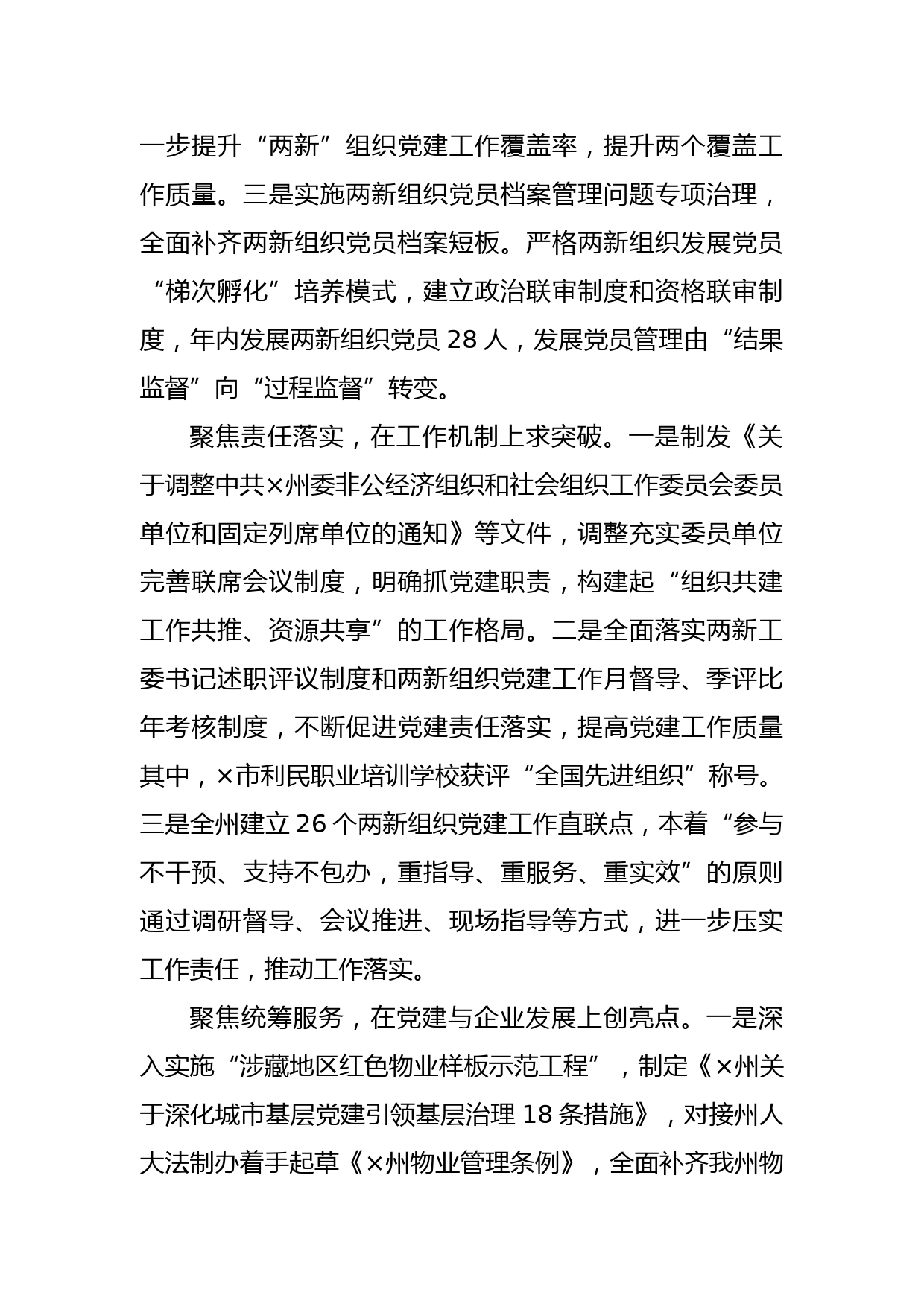 一步提升“两新”组织党建工作覆盖率，提升两个覆盖工作质量。三是实施两新组织党员档案管理问题专项治理，全面补齐两新组织党员档案短板。严格两新组织发展党员“梯次孵化”培养模式，建立政治联审制度和资格联审制度，年内发展两新组织党员 28 人，发展党员管理由“结果监督”向“过程监督”转变。

聚焦责任落实，在工作机制上求突破。一是制发《关于调整中共×州委非公经济组织和社会组织工作委员会委员单位和固定列席单位的通知》等文件，调整充实委员单位完善联席会议制度，明确抓党建职责，构建起“组织共建工作共推、资源共享”的工作格局。二是全面落实两新工委书记述职评议制度和两新组织党建工作月督导、季评比年考核制度，不断促进党建责任落实，提高党建工作质量其中，×市利民职业培训学校获评“全国先进组织”称号。三是全州建立 26 个两新组织党建工作直联点，本着“参与不干预、支持不包办，重指导、重服务、重实效”的原则通过调研督导、会议推进、现场指导等方式，进一步压实工作责任，推动工作落实。

聚焦统筹服务，在党建与企业发展上创亮点。一是深入实施“涉藏地区红色物业样板示范工程”，制定《×州关于深化城市基层党建引领基层治理 18 条措施》，对接州人大法制办着手起草《×州物业管理条例》，全面补齐我州物